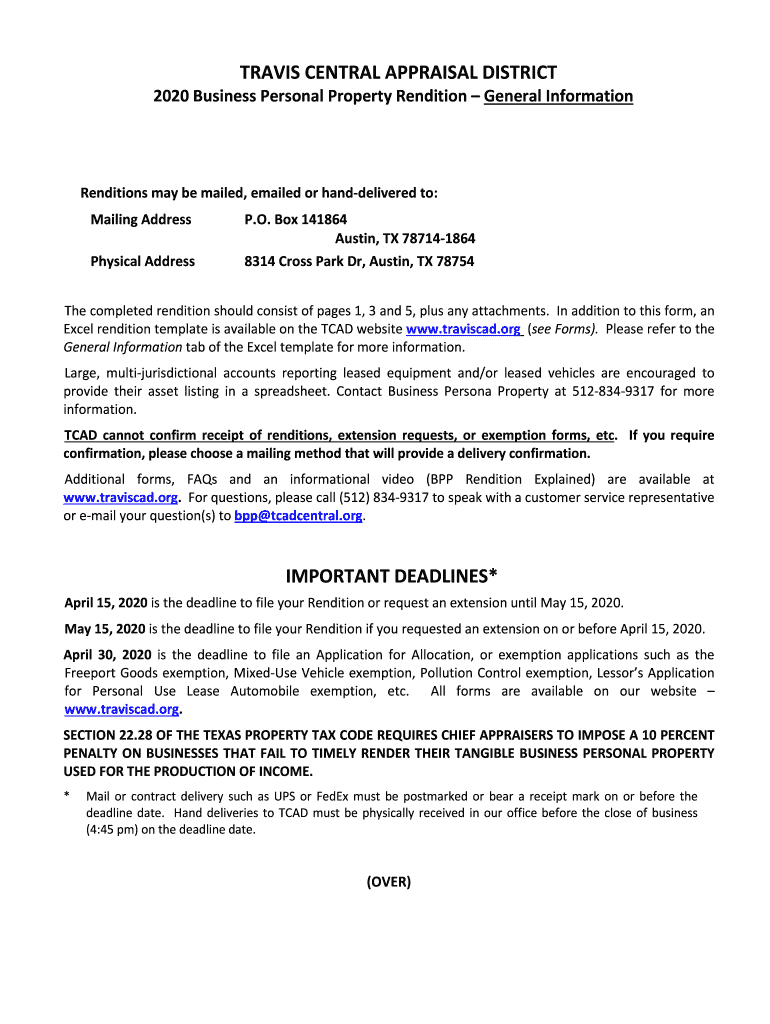 TRAVIS CENTRAL APPRAISAL DISTRICT

2020 Business Personal Property Rendition – General Information

Renditions may be mailed, emailed or hand-delivered to:

Mailing Address P.O. Box 141864
Austin, TX 78714-1864

Physical Address 8314 Cross Park Dr, Austin, TX 78754

The completed rendition should consist of pages 1, 3 and 5, plus any attachments. In addition to this form, an Excel rendition template is available on the TCAD website www.traviscad.org (see Forms). Please refer to the General Information tab of the Excel template for more information.

Large, multi-jurisdictional accounts reporting leased equipment and/or leased vehicles are encouraged to provide their asset listing in a spreadsheet. Contact Business Persona Property at 512-834-9317 for more information.

TCAD cannot confirm receipt of renditions, extension requests, or exemption forms, etc. If you require confirmation, please choose a mailing method that will provide a delivery confirmation.

Additional forms, FAQs and an informational video (BPP Rendition Explained) are available at www.traviscad.org. For questions, please call (512) 834-9317 to speak with a customer service representative or e-mail your question(s) to bpp@tcadcentral.org.

IMPORTANT DEADLINES*

April 15, 2020 is the deadline to file your Rendition or request an extension until May 15, 2020.

May 15, 2020 is the deadline to file your Rendition if you requested an extension on or before April 15, 2020.

April 30, 2020 is the deadline to file an Application for Allocation, or exemption applications such as the Freeport Goods exemption, Mixed-Use Vehicle exemption, Pollution Control exemption, Lessor's Application for Personal Use Lease Automobile exemption, etc. All forms are available on our website – www.traviscad.org.

SECTION 22.28 OF THE TEXAS PROPERTY TAX CODE REQUIRES CHIEF APPRAISERS TO IMPOSE A 10 PERCENT PENALTY ON BUSINESSES THAT FAIL TO TIMELY RENDER THEIR TANGIBLE BUSINESS PERSONAL PROPERTY USED FOR THE PRODUCTION OF INCOME.

* Mail or contract delivery such as UPS or FedEx must be postmarked or bear a receipt mark on or before the deadline date. Hand deliveries to TCAD must be physically received in our office before the close of business (4:45 pm) on the deadline date.

(OVER)